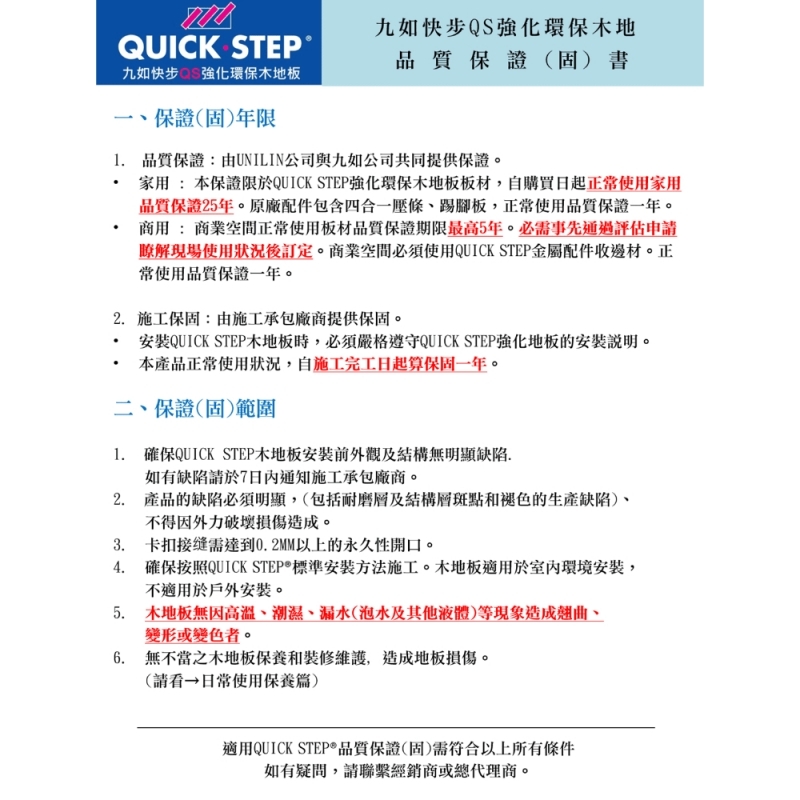 QUICK·STEP®
九如快步QS強化環保木地板

九如快步QS強化環保木地
品 質 保 證 (固) 書

一、保證(固)年限

1. 品質保證：由UNILIN公司與九如公司共同提供保證。
• 家用 ： 本保證限於QUICK STEP強化環保木地板板材，自購買日起正常使用家用品質保證25年。原廠配件包含四合一壓條、踢腳板，正常使用品質保證一年。
• 商用 ： 商業空間正常使用板材品質保證期限最高5年。必需事先通過評估申請瞭解現場使用狀況後訂定。商業空間必須使用QUICK STEP金屬配件收邊材。正常使用品質保證一年。

2. 施工保固：由施工承包廠商提供保固。
• 安裝QUICK STEP木地板時，必須嚴格遵守QUICK STEP強化地板的安裝說明。
• 本產品正常使用狀況，自施工完工日起算保固一年。

二、保證(固)範圍

1. 確保QUICK STEP木地板安裝前外觀及結構無明顯缺陷.
如有缺陷請於7日內通知施工承包廠商。
2. 產品的缺陷必須明顯，(包括耐磨層及結構層斑點和褪色的生產缺陷)、
不得因外力破壞損傷造成。
3. 卡扣接縫需達到0.2MM以上的永久性開口。
4. 確保按照QUICK STEP®標準安裝方法施工。木地板適用於室內環境安裝，
不適用於戶外安裝。
5. 木地板無因高溫、潮濕、漏水(泡水及其他液體)等現象造成翹曲、
變形或變色者。
6. 無不當之木地板保養和裝修維護, 造成地板損傷。
(請看→日常使用保養篇)

適用QUICK STEP®品質保證(固)需符合以上所有條件
如有疑問，請聯繫經銷商或總代理商。